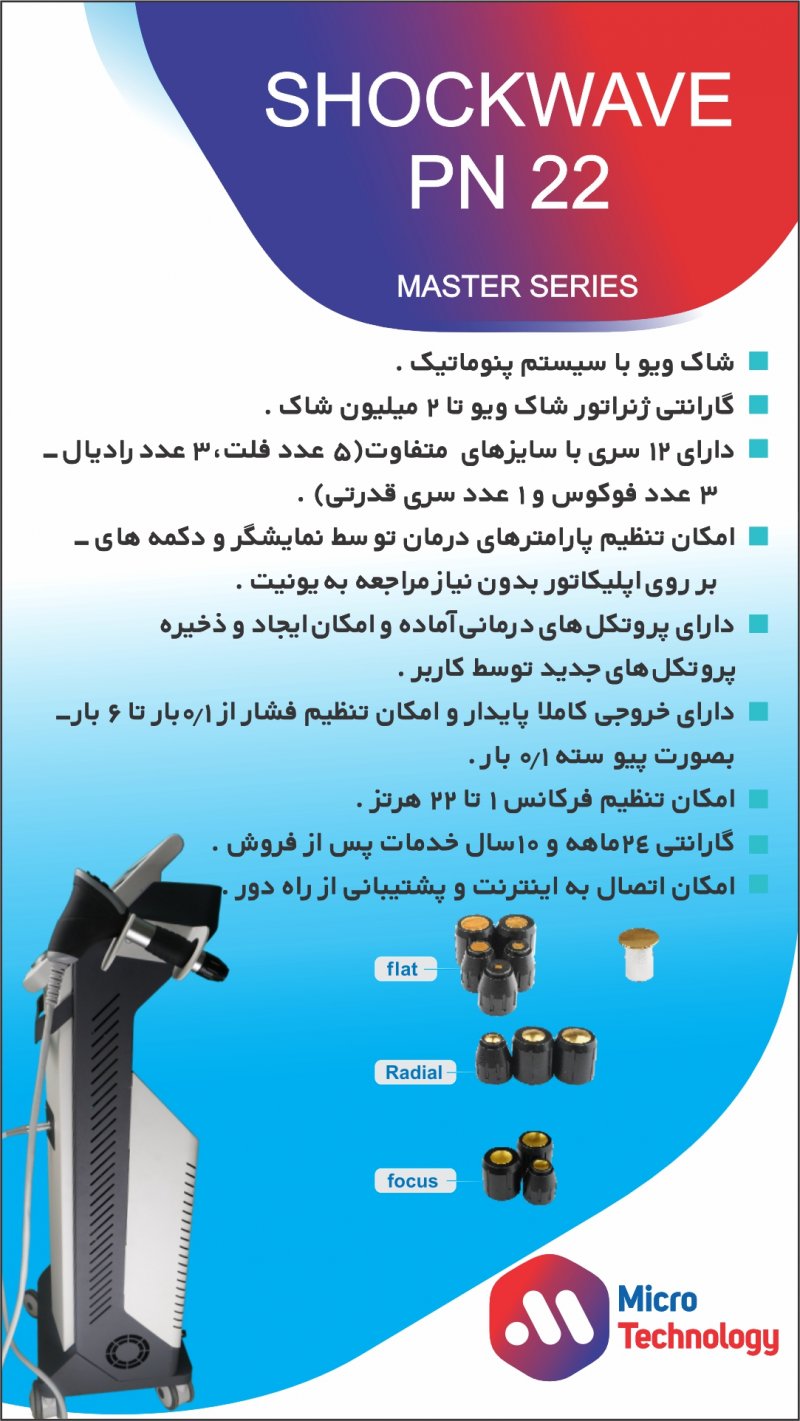 SHOCKWAVE
PN 22

MASTER SERIES

شاک ویو با سیستم پنوماتیک .

گارانتی ژنراتور شاک ویو تا ۲ میلیون شاک .

دارای ۱۲ سری با سایزهای متفاوت(۵ عدد فلت،۳ عدد رادیال ـ ۳ عدد فوکوس و ۱ عدد سری قدرتی) .

امکان تنظیم پارامترهای درمان تو سط نمایشگر و دکمه های ـ بر روی اپلیکاتور بدون نیاز مراجعه به یونیت .

دارای پروتکل های درمانی آماده و امکان ایجاد و ذخیره پروتکل های جدید توسط کاربر .

دارای خروجی کاملا پایدار و امکان تنظیم فشار از ۰/۱ بار تا ۶ بار ـ بصورت پیو سته ۰/۱ بار .

امکان تنظیم فرکانس ۱ تا ۲۲ هرتز .

گارانتی ۲۴ماهه و ۱۰سال خدمات پس از فروش .

امکان اتصال به اینترنت و پشتیبانی از راه دور .

flat

Radial

focus

Micro
Technology